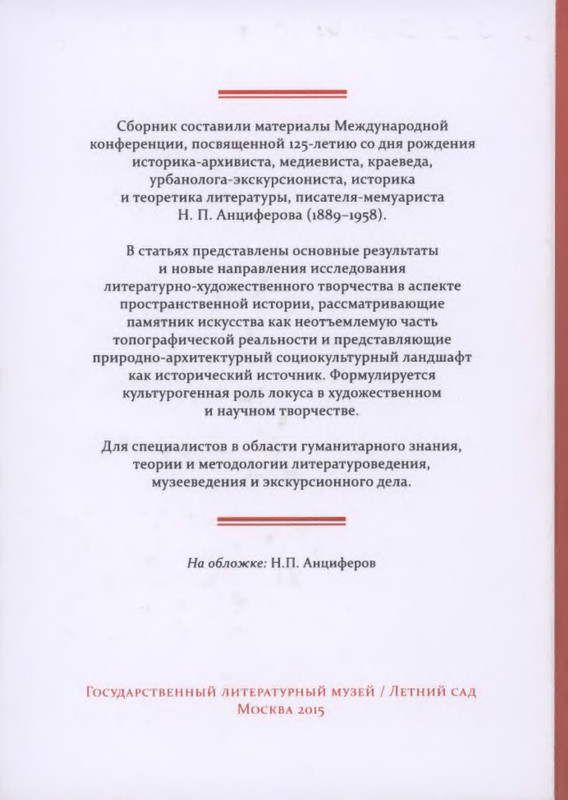 Сборник составили материалы Международной конференции, посвященной 125-летию со дня рождения историка-архивиста, медиевиста, краеведа, урбанолога-экскурсиониста, историка и теоретика литературы, писателя-мемуариста Н. П. Анциферова (1889–1958).

В статьях представлены основные результаты и новые направления исследования литературно-художественного творчества в аспекте пространственной истории, рассматривающие памятник искусства как неотъемлемую часть топографической реальности и представляющие природно-архитектурный социокультурный ландшафт как исторический источник. Формулируется культурогенная роль локуса в художественном и научном творчестве.

Для специалистов в области гуманитарного знания, теории и методологии литературоведения, музееведения и экскурсионного дела.

На обложке: Н.П. Анциферов

Государственный литературный музей / Летний сад
Москва 2015